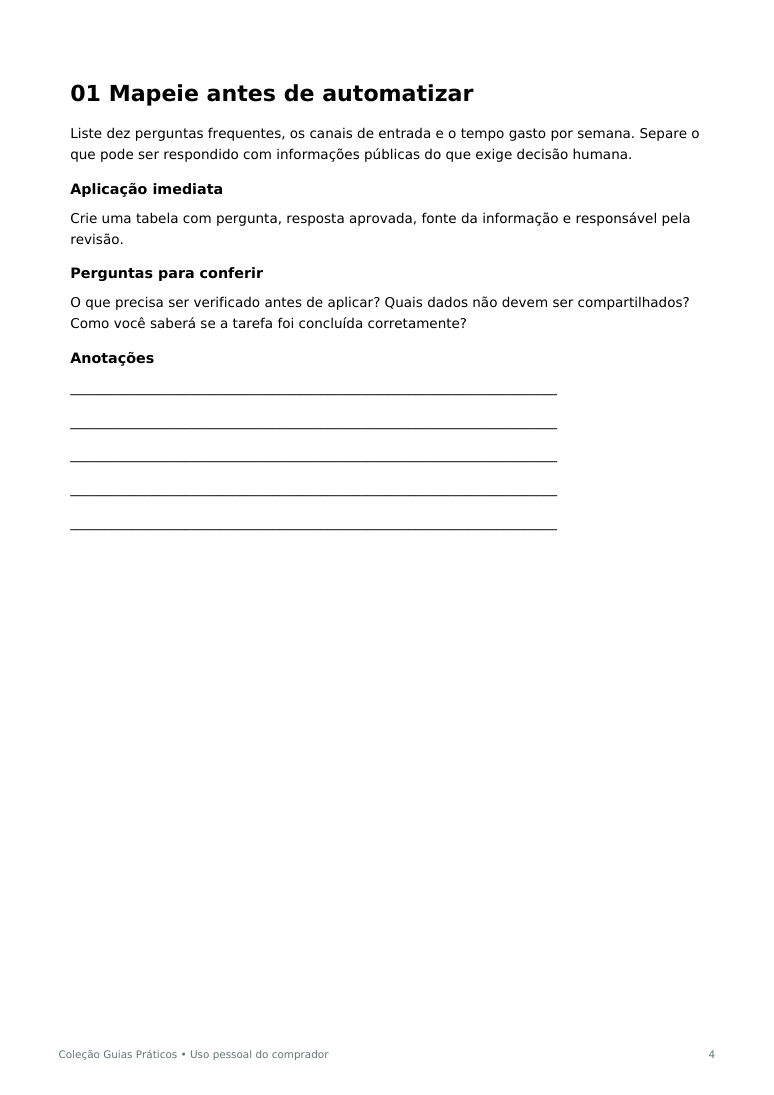 01 Mapeie antes de automatizar

Liste dez perguntas frequentes, os canais de entrada e o tempo gasto por semana. Separe o que pode ser respondido com informações públicas do que exige decisão humana.

Aplicação imediata

Crie uma tabela com pergunta, resposta aprovada, fonte da informação e responsável pela revisão.

Perguntas para conferir

O que precisa ser verificado antes de aplicar? Quais dados não devem ser compartilhados? Como você saberá se a tarefa foi concluída corretamente?

Anotações

____

____

____

____

____

Coleção Guias Práticos • Uso pessoal do comprador

4